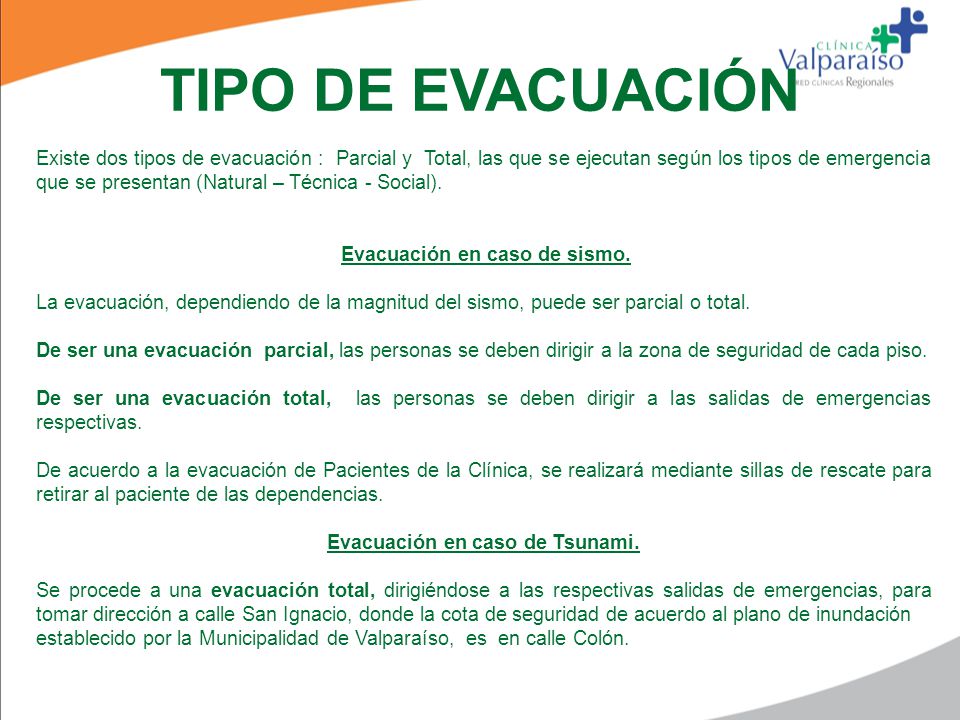 CLÍNICA
Valparaíso
RED CLÍNICAS Regionales

TIPO DE EVACUACIÓN

Existe dos tipos de evacuación : Parcial y Total, las que se ejecutan según los tipos de emergencia que se presentan (Natural – Técnica - Social).

Evacuación en caso de sismo.

La evacuación, dependiendo de la magnitud del sismo, puede ser parcial o total.

De ser una evacuación parcial, las personas se deben dirigir a la zona de seguridad de cada piso.

De ser una evacuación total, las personas se deben dirigir a las salidas de emergencias respectivas.

De acuerdo a la evacuación de Pacientes de la Clínica, se realizará mediante sillas de rescate para retirar al paciente de las dependencias.

Evacuación en caso de Tsunami.

Se procede a una evacuación total, dirigiéndose a las respectivas salidas de emergencias, para tomar dirección a calle San Ignacio, donde la cota de seguridad de acuerdo al plano de inundación establecido por la Municipalidad de Valparaíso, es en calle Colón.